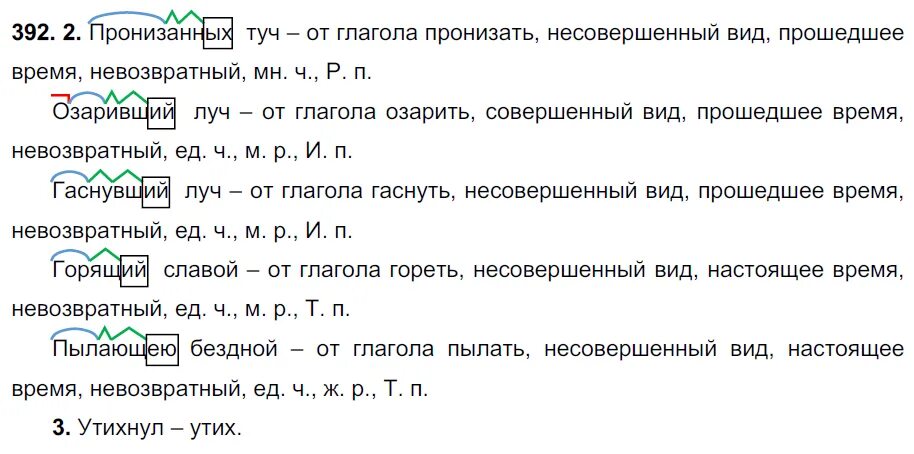 392. 2. Пронизанных туч – от глагола пронизать, несовершенный вид, прошедшее время, невозвратный, мн. ч., Р. п.

Озаривший луч – от глагола озарить, совершенный вид, прошедшее время, невозвратный, ед. ч., м. р., И. п.

Гаснувший луч – от глагола гаснуть, несовершенный вид, прошедшее время, невозвратный, ед. ч., м. р., И. п.

Горящий славой – от глагола гореть, несовершенный вид, настоящее время, невозвратный, ед. ч., м. р., Т. п.

Пылающею бездной – от глагола пылать, несовершенный вид, настоящее время, невозвратный, ед. ч., ж. р., Т. п.

3. Утихнул – утих.